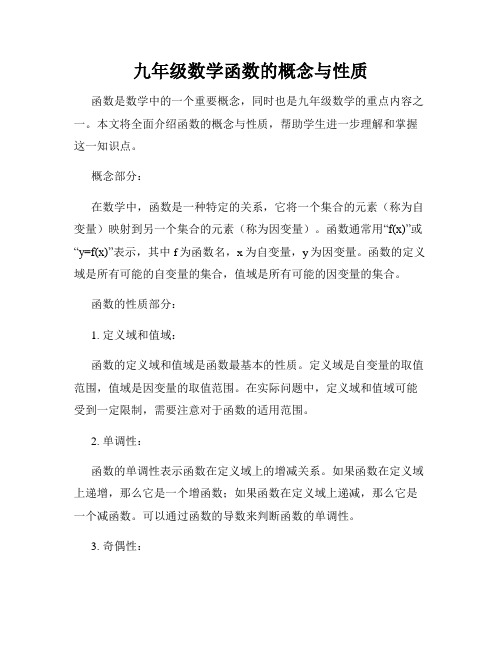 九年级数学函数的概念与性质

函数是数学中的一个重要概念，同时也是九年级数学的重点内容之一。本文将全面介绍函数的概念与性质，帮助学生进一步理解和掌握这一知识点。

概念部分：

在数学中，函数是一种特定的关系，它将一个集合的元素（称为自变量）映射到另一个集合的元素（称为因变量）。函数通常用“f(x)”或“y=f(x)”表示，其中 f 为函数名，x 为自变量，y 为因变量。函数的定义域是所有可能的自变量的集合，值域是所有可能的因变量的集合。

函数的性质部分：

1. 定义域和值域：

函数的定义域和值域是函数最基本的性质。定义域是自变量的取值范围，值域是因变量的取值范围。在实际问题中，定义域和值域可能受到一定限制，需要注意对于函数的适用范围。

2. 单调性：

函数的单调性表示函数在定义域上的增减关系。如果函数在定义域上递增，那么它是一个增函数；如果函数在定义域上递减，那么它是一个减函数。可以通过函数的导数来判断函数的单调性。

3. 奇偶性：